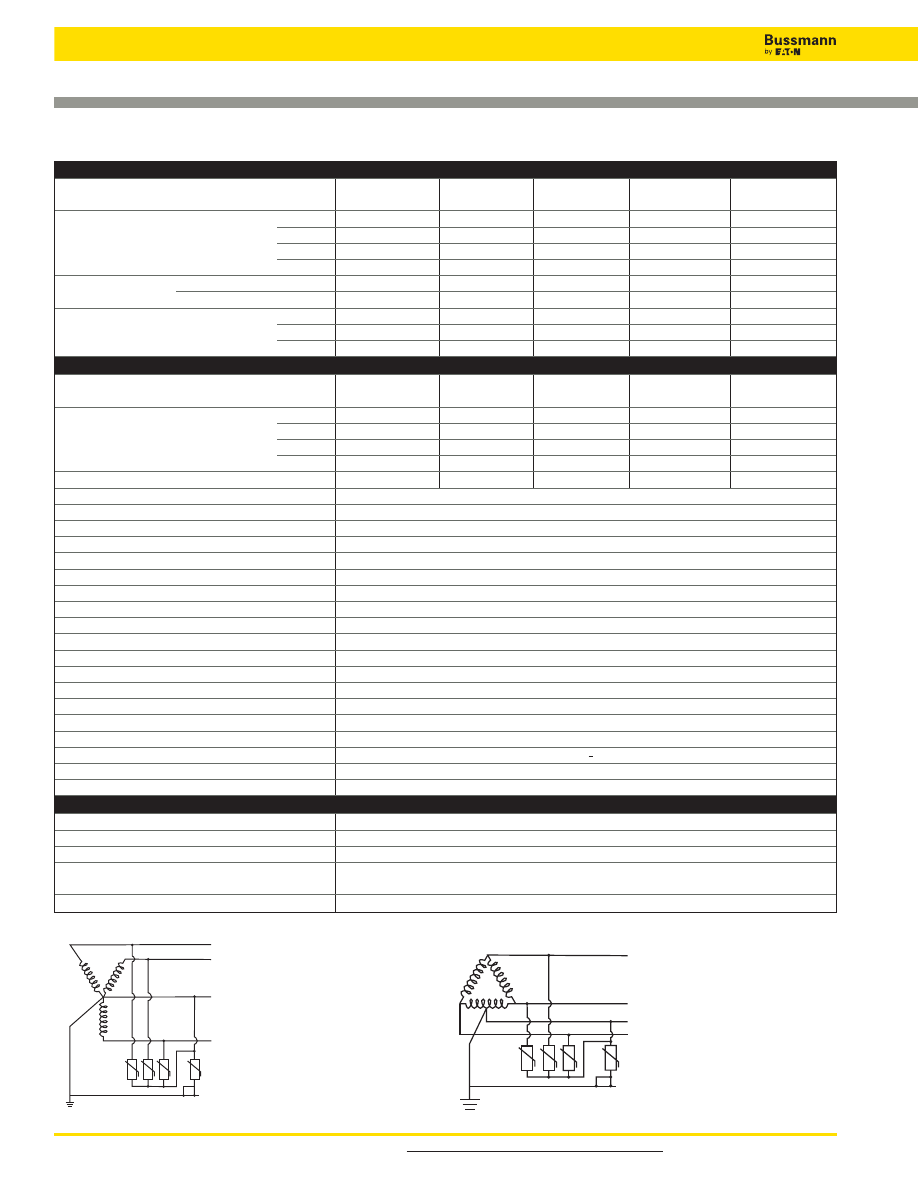 Bussmann
by EATON